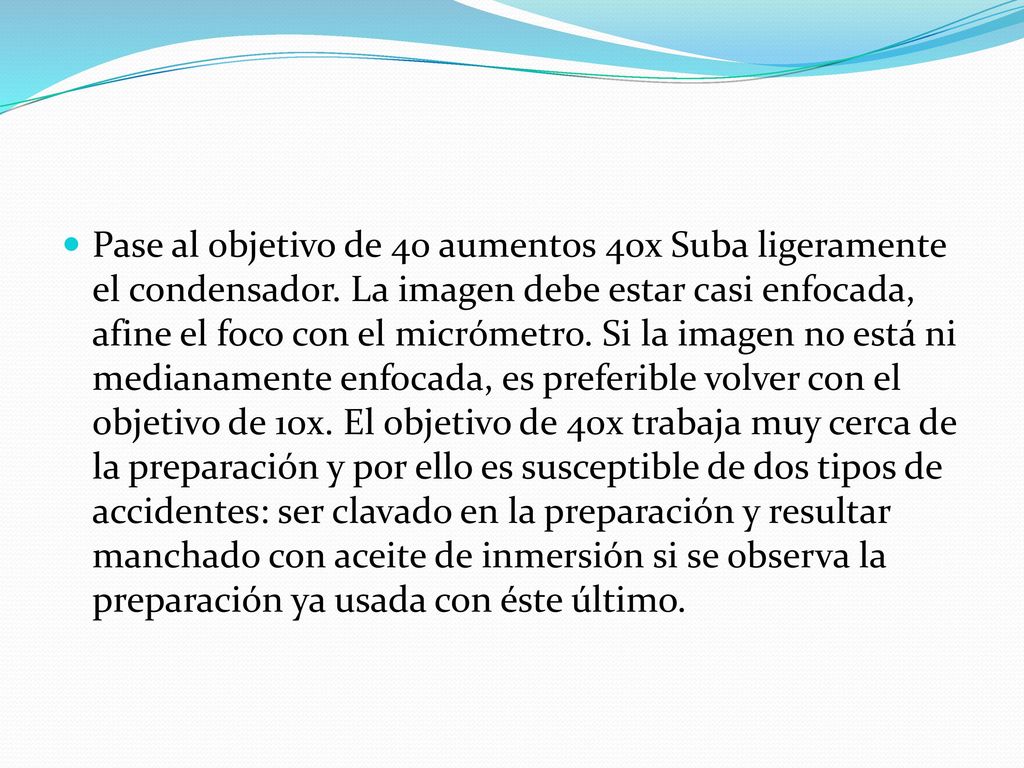 Pase al objetivo de 40 aumentos 40x Suba ligeramente el condensador. La imagen debe estar casi enfocada, afine el foco con el micrómetro. Si la imagen no está ni medianamente enfocada, es preferible volver con el objetivo de 10x. El objetivo de 40x trabaja muy cerca de la preparación y por ello es susceptible de dos tipos de accidentes: ser clavado en la preparación y resultar manchado con aceite de inmersión si se observa la preparación ya usada con éste último.